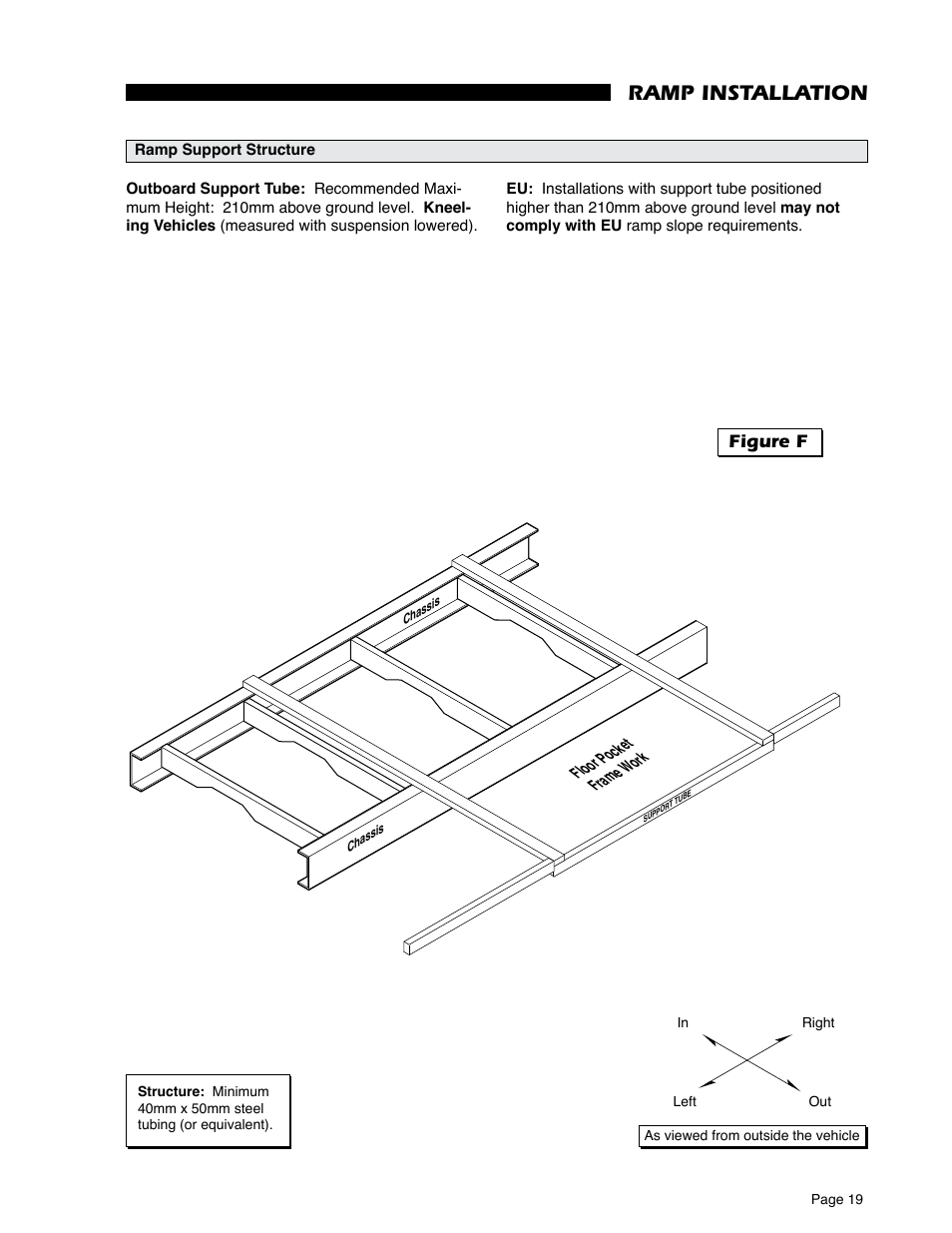 RAMP INSTALLATION

Ramp Support Structure

Outboard Support Tube: Recommended Maximum Height: 210mm above ground level. Kneeling Vehicles (measured with suspension lowered).

EU: Installations with support tube positioned higher than 210mm above ground level may not comply with EU ramp slope requirements.

Figure F

Chassis

Chassis

Floor Pocket Frame Work

SUPPORT TUBE

In

Right

Left

Out

As viewed from outside the vehicle

Structure: Minimum 40mm x 50mm steel tubing (or equivalent).

Page 19